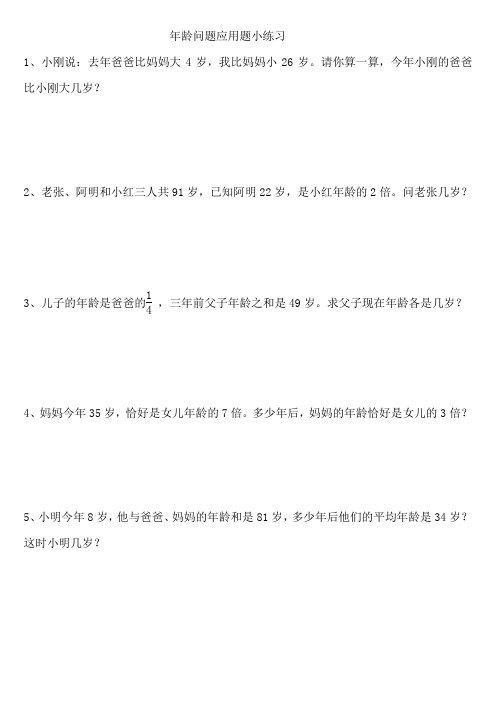 年龄问题应用题小练习

1、小刚说：去年爸爸比妈妈大 4 岁，我比妈妈小 26 岁。请你算一算，今年小刚的爸爸比小刚大几岁？

2、老张、阿明和小红三人共 91 岁，已知阿明 22 岁，是小红年龄的 2 倍。问老张几岁？

3、儿子的年龄是爸爸的$\frac{1}{4}$，三年前父子年龄之和是 49 岁。求父子现在年龄各是几岁？

4、妈妈今年 35 岁，恰好是女儿年龄的 7 倍。多少年后，妈妈的年龄恰好是女儿的 3 倍？

5、小明今年 8 岁，他与爸爸、妈妈的年龄和是 81 岁，多少年后他们的平均年龄是 34 岁？这时小明几岁？